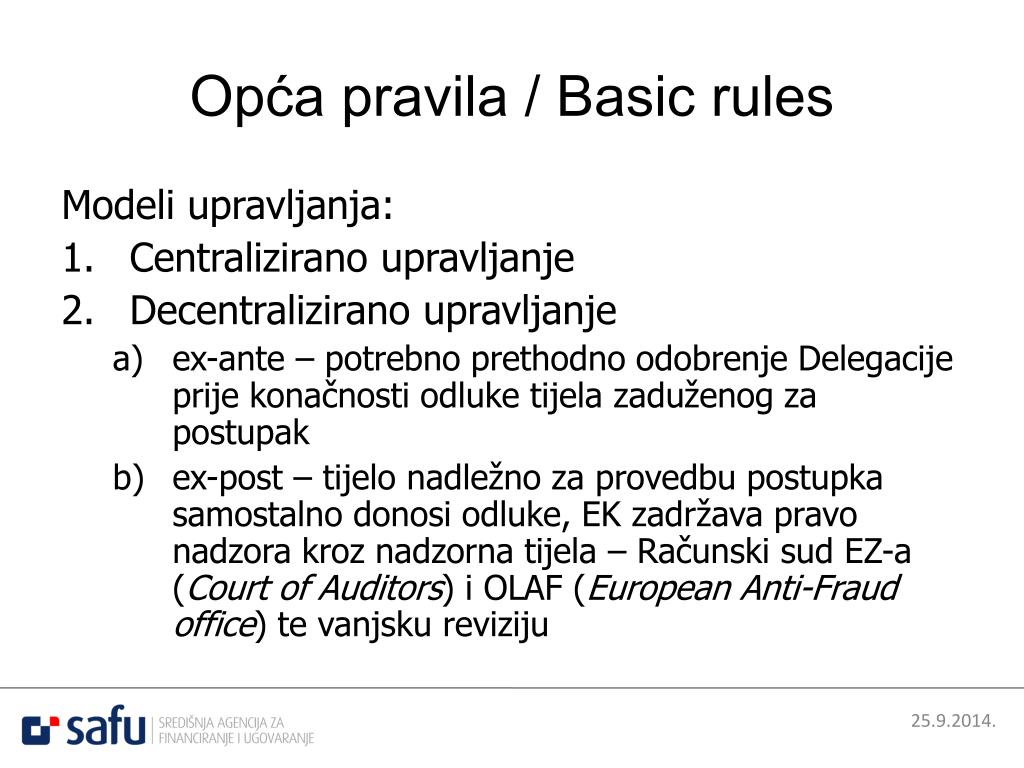 Opća pravila / Basic rules

Modeli upravljanja:
1. Centralizirano upravljanje
2. Decentralizirano upravljanje
a) ex-ante – potrebno prethodno odobrenje Delegacije prije konačnosti odluke tijela zaduženog za postupak
b) ex-post – tijelo nadležno za provedbu postupka samostalno donosi odluke, EK zadržava pravo nadzora kroz nadzorna tijela – Računski sud EZ-a (Court of Auditors) i OLAF (European Anti-Fraud office) te vanjsku reviziju

safu SREDIŠNJA AGENCIJA ZA FINANCIRANJE I UGOVARANJE

25.9.2014.